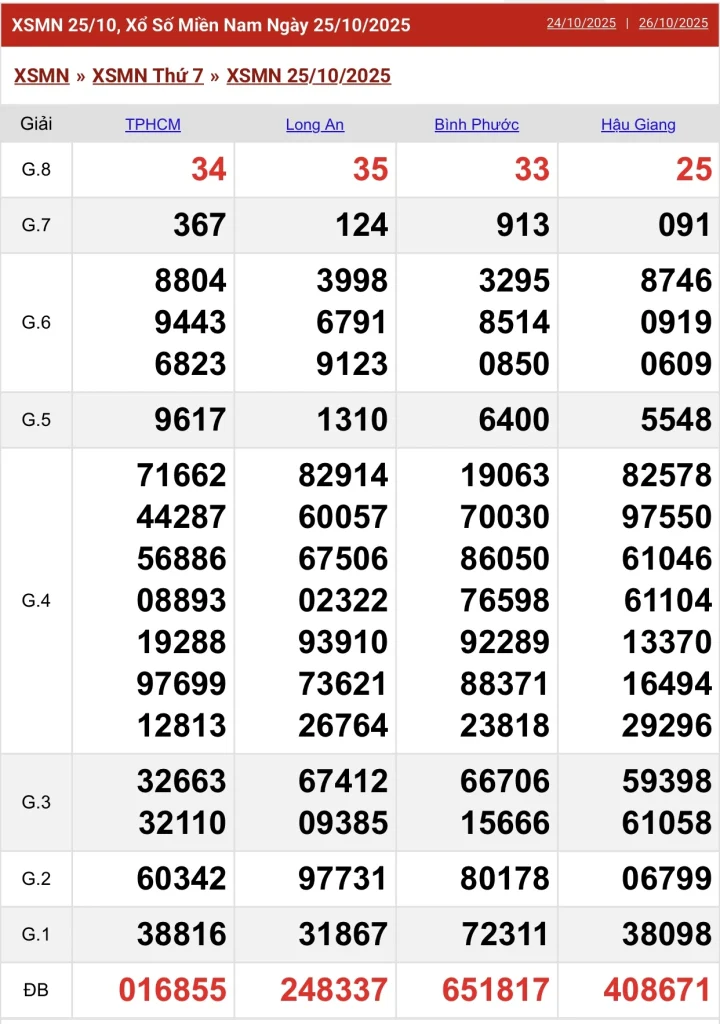 XSMN 25/10, Xổ Số Miền Nam Ngày 25/10/2025 24/10/2025 | 26/10/2025

XSMN » XSMN Thứ 7 » XSMN 25/10/2025

| Giải | TPHCM | Long An | Bình Phước | Hậu Giang |
|---|---|---|---|---|
| G.8 | 34 | 35 | 33 | 25 |
| G.7 | 367 | 124 | 913 | 091 |
| G.6 | 8804 9443 6823 | 3998 6791 9123 | 3295 8514 0850 | 8746 0919 0609 |
| G.5 | 9617 | 1310 | 6400 | 5548 |
| G.4 | 71662 44287 56886 08893 19288 97699 12813 | 82914 60057 67506 02322 93910 73621 26764 | 19063 70030 86050 76598 92289 88371 23818 | 82578 97550 61046 61104 13370 16494 29296 |
| G.3 | 32663 32110 | 67412 09385 | 66706 15666 | 59398 61058 |
| G.2 | 60342 | 97731 | 80178 | 06799 |
| G.1 | 38816 | 31867 | 72311 | 38098 |
| ĐB | 016855 | 248337 | 651817 | 408671 |